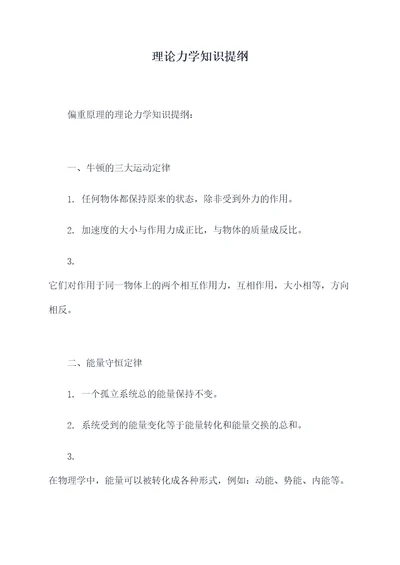 理论力学知识提纲

偏重原理的理论力学知识提纲：

一、牛顿的三大运动定律

1. 任何物体都保持原来的状态，除非受到外力的作用。

2. 加速度的大小与作用力成正比，与物体的质量成反比。

3.
它们对作用于同一物体上的两个相互作用力，互相作用，大小相等，方向相反。

二、能量守恒定律

1. 一个孤立系统总的能量保持不变。

2. 系统受到的能量变化等于能量转化和能量交换的总和。

3.
在物理学中，能量可以被转化成各种形式，例如：动能、势能、内能等。